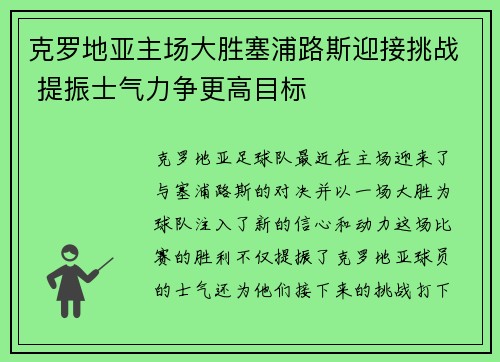 克罗地亚主场大胜塞浦路斯迎接挑战 提振士气力争更高目标

克罗地亚足球队最近在主场迎来了与塞浦路斯的对决并以一场大胜为球队注入了新的信心和动力这场比赛的胜利不仅提振了克罗地亚球员的士气还为他们接下来的挑战打下